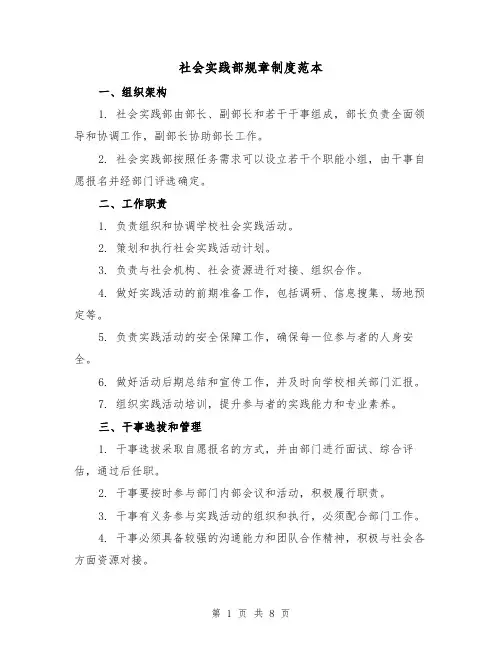 社会实践部规章制度范本

一、组织架构

1. 社会实践部由部长、副部长和若干干事组成，部长负责全面领导和协调工作，副部长协助部长工作。

2. 社会实践部按照任务需求可以设立若干个职能小组，由干事自愿报名并经部门评选确定。

二、工作职责

1. 负责组织和协调学校社会实践活动。

2. 策划和执行社会实践活动计划。

3. 负责与社会机构、社会资源进行对接、组织合作。

4. 做好实践活动的前期准备工作，包括调研、信息搜集、场地预定等。

5. 负责实践活动的安全保障工作，确保每一位参与者的人身安全。

6. 做好活动后期总结和宣传工作，并及时向学校相关部门汇报。

7. 组织实践活动培训，提升参与者的实践能力和专业素养。

三、干事选拔和管理

1. 干事选拔采取自愿报名的方式，并由部门进行面试、综合评估，通过后任职。

2. 干事要按时参与部门内部会议和活动，积极履行职责。

3. 干事有义务参与实践活动的组织和执行，必须配合部门工作。

4. 干事必须具备较强的沟通能力和团队合作精神，积极与社会各方面资源对接。

第 1 页 共 8 页